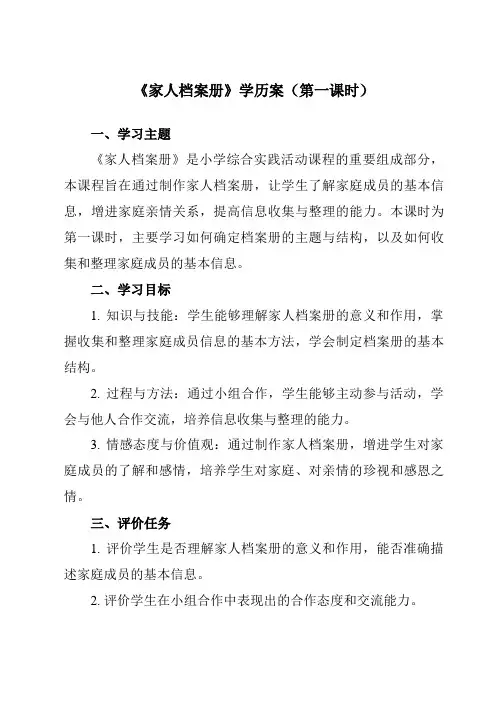 《家人档案册》学历案（第一课时）

一、学习主题

《家人档案册》是小学综合实践活动课程的重要组成部分，本课程旨在通过制作家人档案册，让学生了解家庭成员的基本信息，增进家庭亲情关系，提高信息收集与整理的能力。本课时为第一课时，主要学习如何确定档案册的主题与结构，以及如何收集和整理家庭成员的基本信息。

二、学习目标

1. 知识与技能：学生能够理解家人档案册的意义和作用，掌握收集和整理家庭成员信息的基本方法，学会制定档案册的基本结构。

2. 过程与方法：通过小组合作，学生能够主动参与活动，学会与他人合作交流，培养信息收集与整理的能力。

3. 情感态度与价值观：通过制作家人档案册，增进学生对家庭成员的了解和感情，培养学生对家庭、对亲情的珍视和感恩之情。

三、评价任务

1. 评价学生是否理解家人档案册的意义和作用，能否准确描述家庭成员的基本信息。

2. 评价学生在小组合作中表现出的合作态度和交流能力。